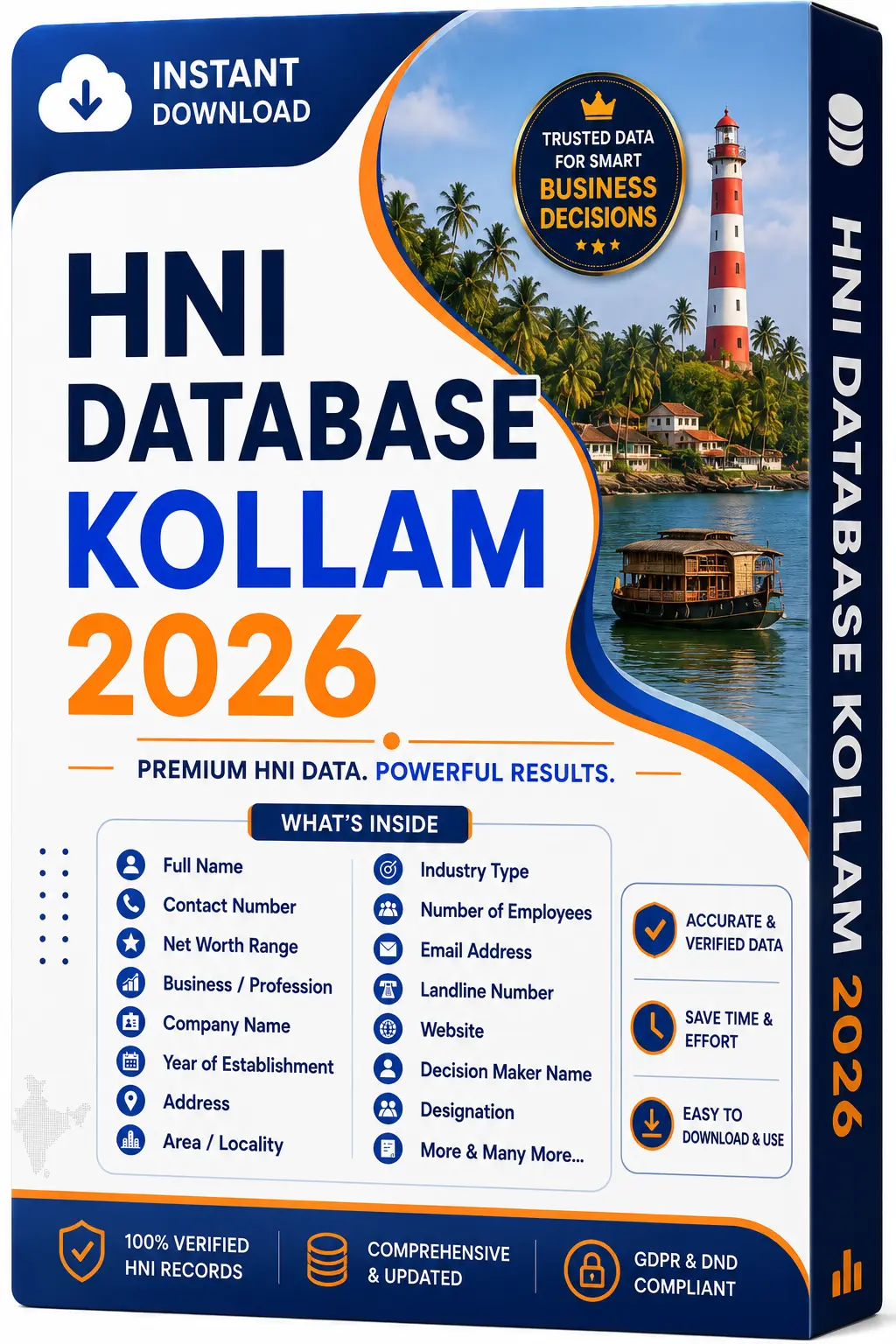 INSTANT DOWNLOAD

TRUSTED DATA FOR SMART BUSINESS DECISIONS

HNI DATABASE KOLLAM 2026

PREMIUM HNI DATA. POWERFUL RESULTS.

WHAT'S INSIDE

Full Name
Contact Number
Net Worth Range
Business / Profession
Company Name
Year of Establishment
Address
Area / Locality

Industry Type
Number of Employees
Email Address
Landline Number
Website
Decision Maker Name
Designation
More & Many More...

ACCURATE & VERIFIED DATA

SAVE TIME & EFFORT

EASY TO DOWNLOAD & USE

100% VERIFIED HNI RECORDS

COMPREHENSIVE & UPDATED

GDPR & DND COMPLIANT

HNI DATABASE KOLLAM 2026